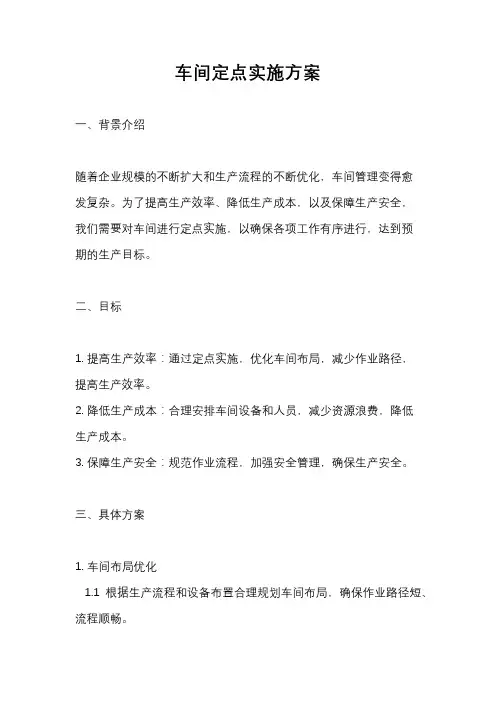 车间定点实施方案

一、背景介绍

随着企业规模的不断扩大和生产流程的不断优化，车间管理变得愈发复杂。为了提高生产效率、降低生产成本，以及保障生产安全，我们需要对车间进行定点实施，以确保各项工作有序进行，达到预期的生产目标。

二、目标

1. 提高生产效率：通过定点实施，优化车间布局，减少作业路径，提高生产效率。
2. 降低生产成本：合理安排车间设备和人员，减少资源浪费，降低生产成本。
3. 保障生产安全：规范作业流程，加强安全管理，确保生产安全。

三、具体方案

1. 车间布局优化
1.1 根据生产流程和设备布置合理规划车间布局，确保作业路径短、流程顺畅。